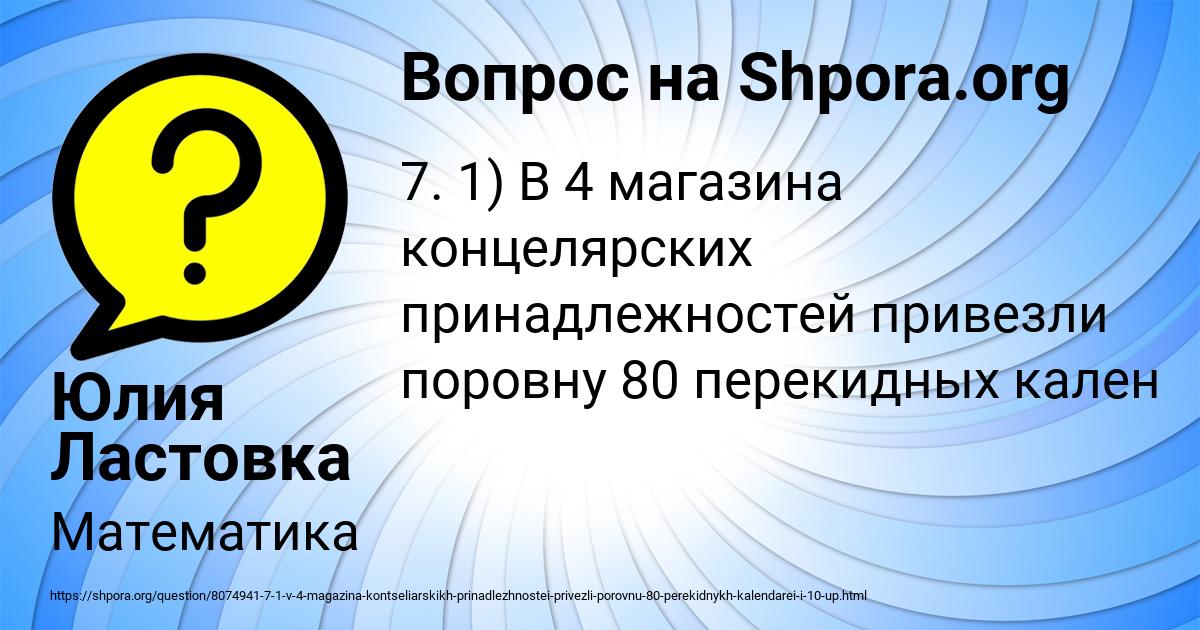 Вопрос на Shpora.org

7. 1) В 4 магазина концелярских принадлежностей привезли поровну 80 перекидных кален

Юлия Ластовка

Математика

https://shpora.org/question/8074941-7-1-v-4-magazina-kontseliarskikh-prinadlezhnostei-privezli-porovnu-80-perekidnykh-kalendarei-i-10-up.html